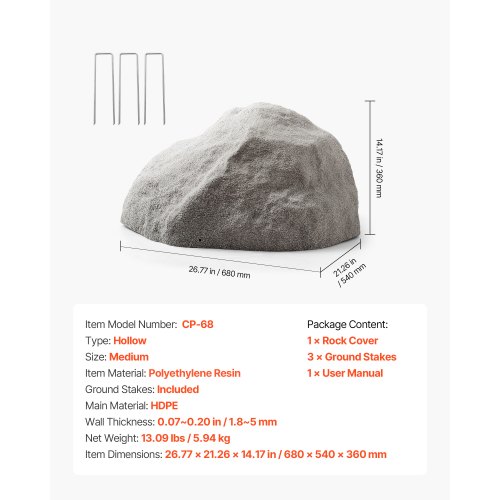 14.17 in / 360 mm

26.77 in / 680 mm

21.26 in / 540 mm

Item Model Number: CP-68
Type: Hollow
Size: Medium
Item Material: Polyethylene Resin
Ground Stakes: Included
Main Material: HDPE
Wall Thickness: 0.07~0.20 in / 1.8~5 mm
Net Weight: 13.09 lbs / 5.94 kg
Item Dimensions: 26.77 × 21.26 × 14.17 in / 680 × 540 × 360 mm

Package Content:
1 × Rock Cover
3 × Ground Stakes
1 × User Manual